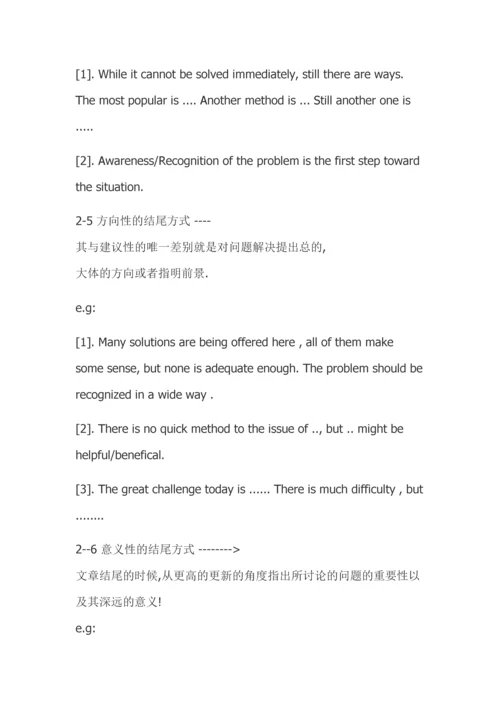 [1]. While it cannot be solved immediately, still there are ways. The most popular is .... Another method is ... Still another one is .....

[2]. Awareness/Recognition of the problem is the first step toward the situation.

2-5 方向性的结尾方式 ----
其与建议性的唯一差别就是对问题解决提出总的,
大体的方向或者指明前景.

e.g:

[1]. Many solutions are being offered here , all of them make some sense, but none is adequate enough. The problem should be recognized in a wide way .

[2]. There is no quick method to the issue of .., but .. might be helpful/benefical.

[3]. The great challenge today is ...... There is much difficulty , but ........

2--6 意义性的结尾方式 -------->
文章结尾的时候,从更高的更新的角度指出所讨论的问题的重要性以及其深远的意义!
e.g: